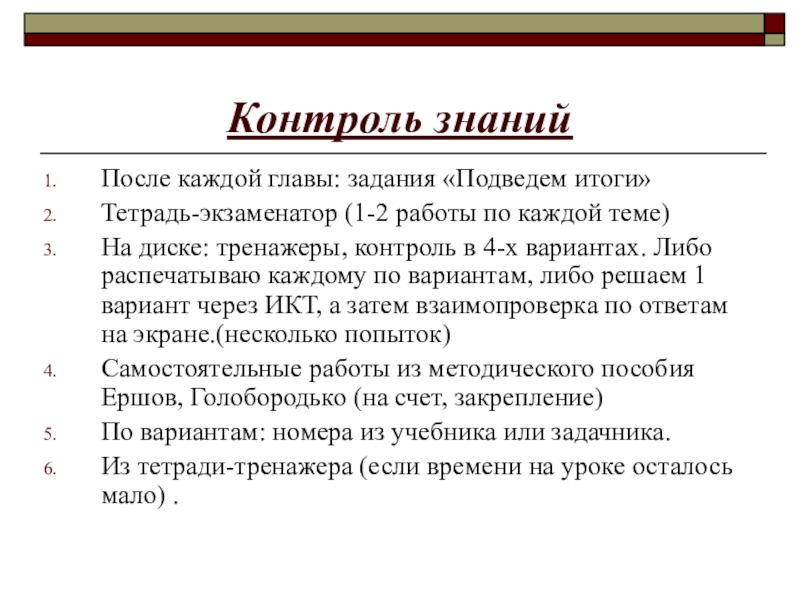 Контроль знаний

1. После каждой главы: задания «Подведем итоги»
2. Тетрадь-экзаменатор (1-2 работы по каждой теме)
3. На диске: тренажеры, контроль в 4-х вариантах. Либо распечатываю каждому по вариантам, либо решаем 1 вариант через ИКТ, а затем взаимопроверка по ответам на экране.(несколько попыток)
4. Самостоятельные работы из методического пособия Ершов, Голобородько (на счет, закрепление)
5. По вариантам: номера из учебника или задачника.
6. Из тетради-тренажера (если времени на уроке осталось мало) .